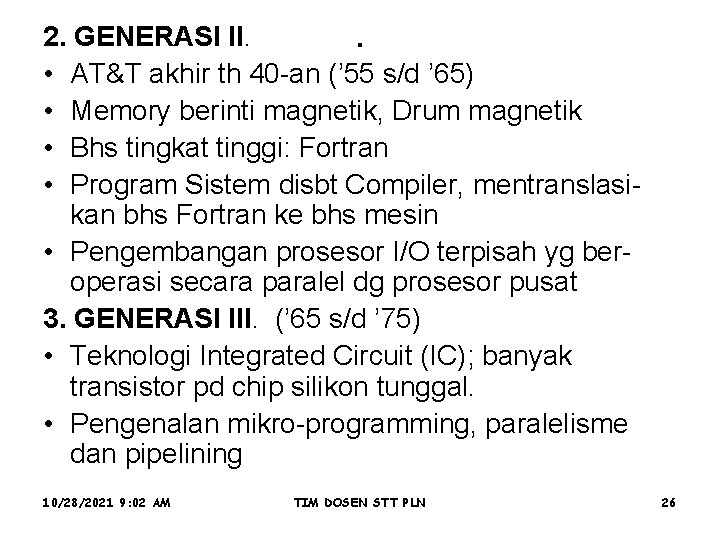 2. GENERASI II. .

• AT&T akhir th 40-an ('55 s/d '65)
• Memory berinti magnetik, Drum magnetik
• Bhs tingkat tinggi: Fortran
• Program Sistem disbt Compiler, mentranslasikan bhs Fortran ke bhs mesin
• Pengembangan prosesor I/O terpisah yg beroperasi secara paralel dg prosesor pusat

3. GENERASI III. ('65 s/d '75)

• Teknologi Integrated Circuit (IC); banyak transistor pd chip silikon tunggal.
• Pengenalan mikro-programming, paralelisme dan pipelining

10/28/2021 9:02 AM TIM DOSEN STT PLN 26